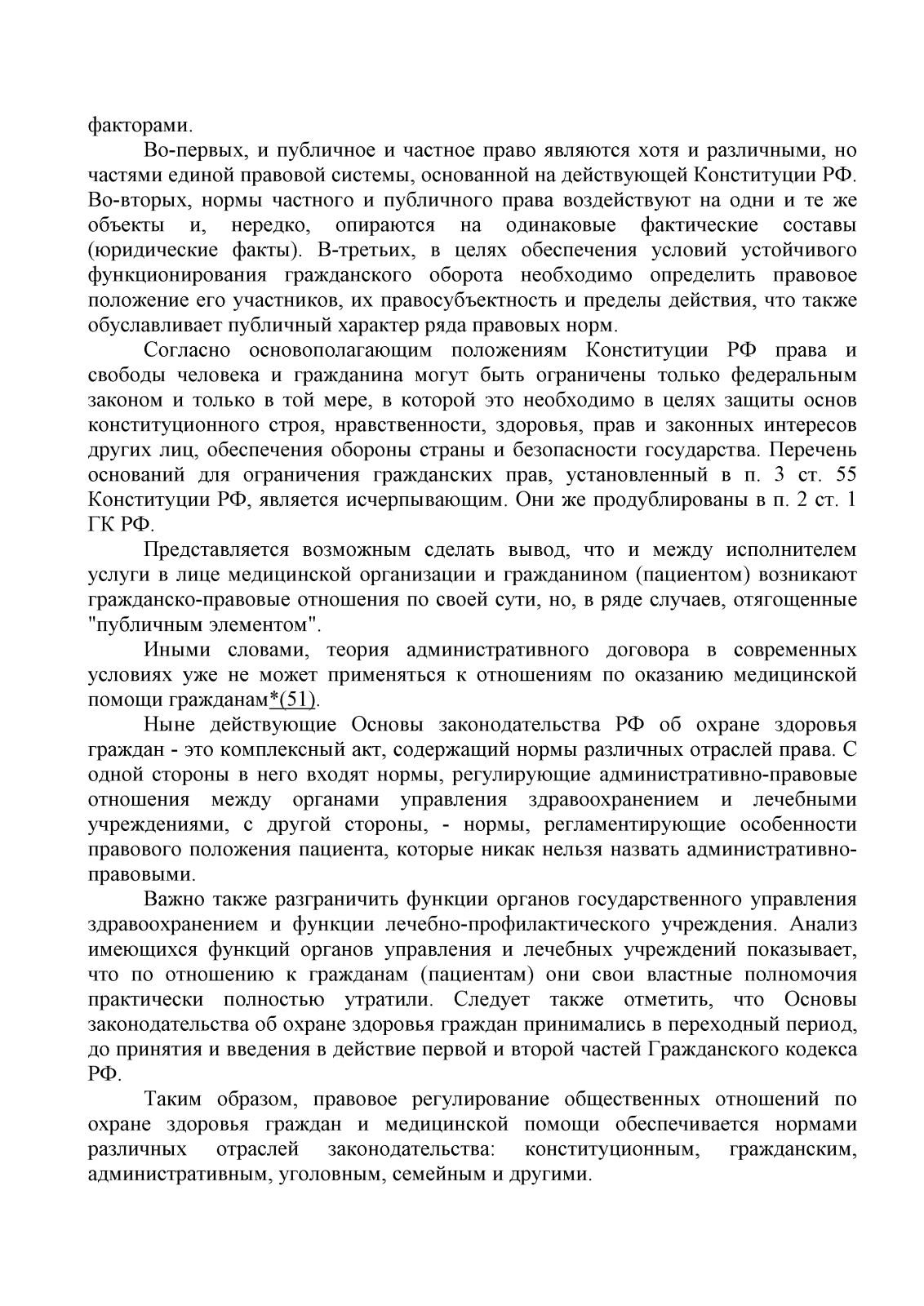 факторами.

Во-первых, и публичное и частное право являются хотя и различными, но частями единой правовой системы, основанной на действующей Конституции РФ. Во-вторых, нормы частного и публичного права воздействуют на одни и те же объекты и, нередко, опираются на одинаковые фактические составы (юридические факты). В-третьих, в целях обеспечения условий устойчивого функционирования гражданского оборота необходимо определить правовое положение его участников, их правосубъектность и пределы действия, что также обуславливает публичный характер ряда правовых норм.

Согласно основополагающим положениям Конституции РФ права и свободы человека и гражданина могут быть ограничены только федеральным законом и только в той мере, в которой это необходимо в целях защиты основ конституционного строя, нравственности, здоровья, прав и законных интересов других лиц, обеспечения обороны страны и безопасности государства. Перечень оснований для ограничения гражданских прав, установленный в п. 3 ст. 55 Конституции РФ, является исчерпывающим. Они же продублированы в п. 2 ст. 1 ГК РФ.

Представляется возможным сделать вывод, что и между исполнителем услуги в лице медицинской организации и гражданином (пациентом) возникают гражданско-правовые отношения по своей сути, но, в ряде случаев, отягощенные "публичным элементом".

Иными словами, теория административного договора в современных условиях уже не может применяться к отношениям по оказанию медицинской помощи гражданам*(51).

Ныне действующие Основы законодательства РФ об охране здоровья граждан - это комплексный акт, содержащий нормы различных отраслей права. С одной стороны в него входят нормы, регулирующие административно-правовые отношения между органами управления здравоохранением и лечебными учреждениями, с другой стороны, - нормы, регламентирующие особенности правового положения пациента, которые никак нельзя назвать административно-правовыми.

Важно также разграничить функции органов государственного управления здравоохранением и функции лечебно-профилактического учреждения. Анализ имеющихся функций органов управления и лечебных учреждений показывает, что по отношению к гражданам (пациентам) они свои властные полномочия практически полностью утратили. Следует также отметить, что Основы законодательства об охране здоровья граждан принимались в переходный период, до принятия и введения в действие первой и второй частей Гражданского кодекса РФ.

Таким образом, правовое регулирование общественных отношений по охране здоровья граждан и медицинской помощи обеспечивается нормами различных отраслей законодательства: конституционным, гражданским, административным, уголовным, семейным и другими.